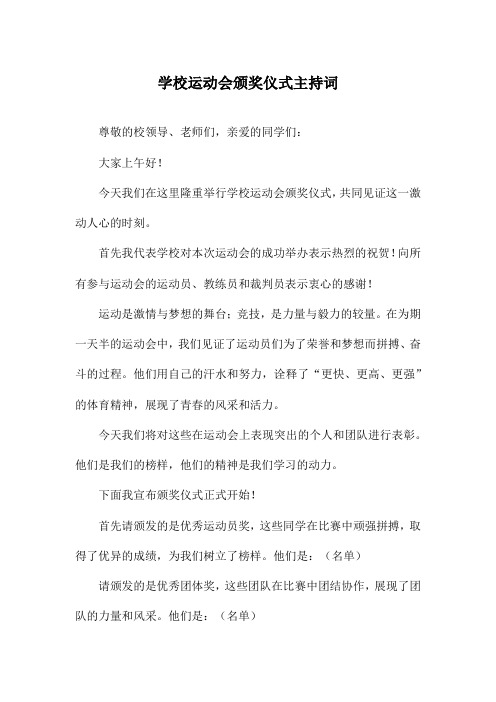 学校运动会颁奖仪式主持词

尊敬的校领导、老师们，亲爱的同学们：

大家上午好！

今天我们在这里隆重举行学校运动会颁奖仪式，共同见证这一激动人心的时刻。

首先我代表学校对本次运动会的成功举办表示热烈的祝贺！向所有参与运动会的运动员、教练员和裁判员表示衷心的感谢！

运动是激情与梦想的舞台；竞技，是力量与毅力的较量。在为期一天半的运动会中，我们见证了运动员们为了荣誉和梦想而拼搏、奋斗的过程。他们用自己的汗水和努力，诠释了“更快、更高、更强”的体育精神，展现了青春的风采和活力。

今天我们将对这些在运动会上表现突出的个人和团队进行表彰。他们是我们的榜样，他们的精神是我们学习的动力。

下面我宣布颁奖仪式正式开始！

首先请颁发的是优秀运动员奖，这些同学在比赛中顽强拼搏，取得了优异的成绩，为我们树立了榜样。他们是：（名单）

请颁发的是优秀团体奖，这些团队在比赛中团结协作，展现了团队的力量和风采。他们是：（名单）